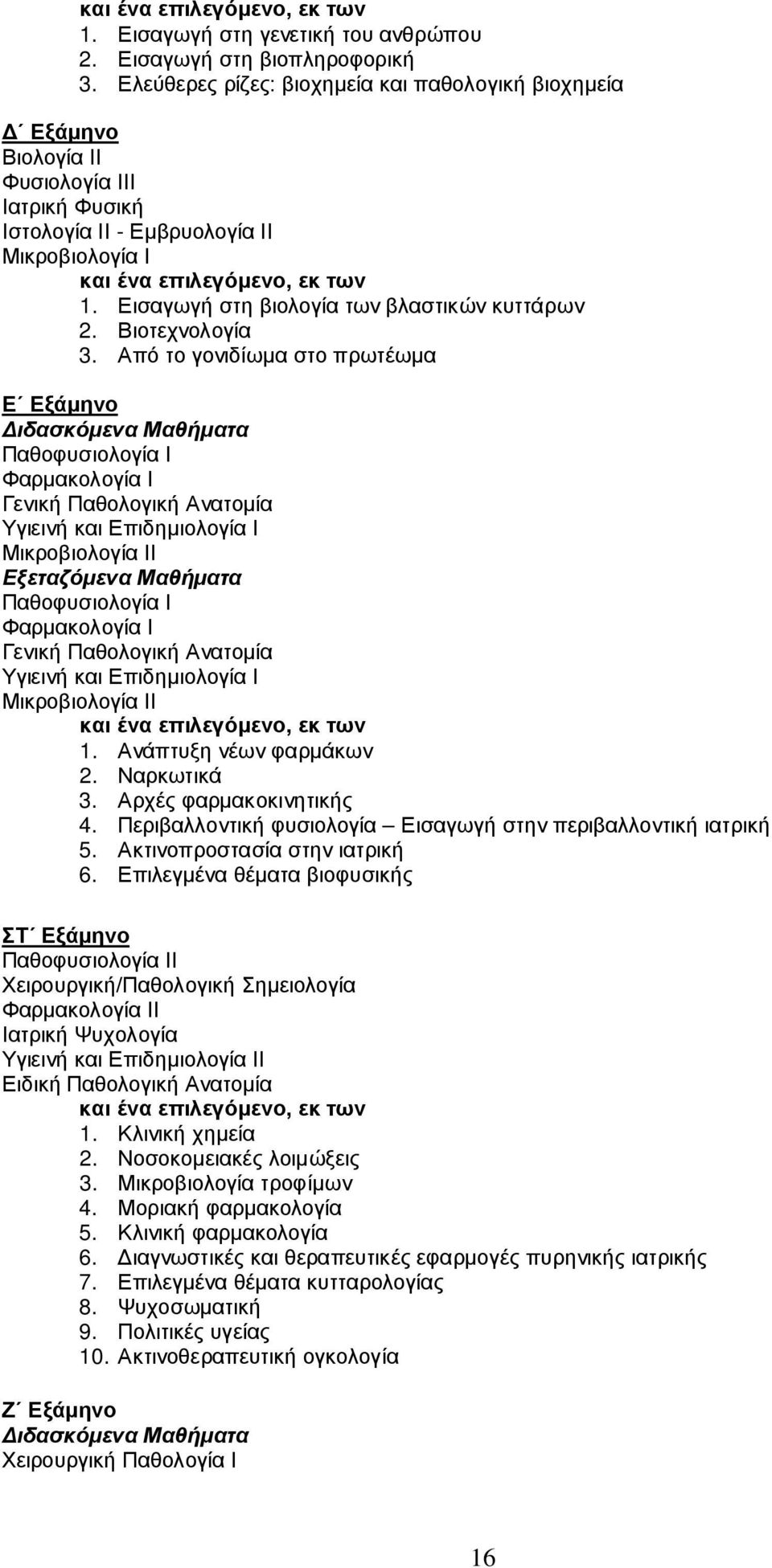 και ένα επιλεγόμενο, εκ των
1. Εισαγωγή στη γενετική του ανθρώπου
2. Εισαγωγή στη βιοπληροφορική
3. Ελεύθερες ρίζες: βιοχημεία και παθολογική βιοχημεία

Δ΄ Εξάμηνο
Βιολογία ΙΙ
Φυσιολογία ΙΙΙ
Ιατρική Φυσική
Ιστολογία ΙΙ - Εμβρυολογία ΙΙ
Μικροβιολογία Ι
και ένα επιλεγόμενο, εκ των
1. Εισαγωγή στη βιολογία των βλαστικών κυττάρων
2. Βιοτεχνολογία
3. Από το γονιδίωμα στο πρωτέωμα

Ε΄ Εξάμηνο
Διδασκόμενα Μαθήματα
Παθοφυσιολογία Ι
Φαρμακολογία Ι
Γενική Παθολογική Ανατομία
Υγιεινή και Επιδημιολογία Ι
Μικροβιολογία ΙΙ
Εξεταζόμενα Μαθήματα
Παθοφυσιολογία Ι
Φαρμακολογία Ι
Γενική Παθολογική Ανατομία
Υγιεινή και Επιδημιολογία Ι
Μικροβιολογία ΙΙ
και ένα επιλεγόμενο, εκ των
1. Ανάπτυξη νέων φαρμάκων
2. Ναρκωτικά
3. Αρχές φαρμακοκινητικής
4. Περιβαλλοντική φυσιολογία – Εισαγωγή στην περιβαλλοντική ιατρική
5. Ακτινοπροστασία στην ιατρική
6. Επιλεγμένα θέματα βιοφυσικής

ΣΤ΄ Εξάμηνο
Παθοφυσιολογία ΙΙ
Χειρουργική/Παθολογική Σημειολογία
Φαρμακολογία ΙΙ
Ιατρική Ψυχολογία
Υγιεινή και Επιδημιολογία ΙΙ
Ειδική Παθολογική Ανατομία
και ένα επιλεγόμενο, εκ των
1. Κλινική χημεία
2. Νοσοκομειακές λοιμώξεις
3. Μικροβιολογία τροφίμων
4. Μοριακή φαρμακολογία
5. Κλινική φαρμακολογία
6. Διαγνωστικές και θεραπευτικές εφαρμογές πυρηνικής ιατρικής
7. Επιλεγμένα θέματα κυτταρολογίας
8. Ψυχοσωματική
9. Πολιτικές υγείας
10. Ακτινοθεραπευτική ογκολογία

Ζ΄ Εξάμηνο
Διδασκόμενα Μαθήματα
Χειρουργική Παθολογία Ι

16